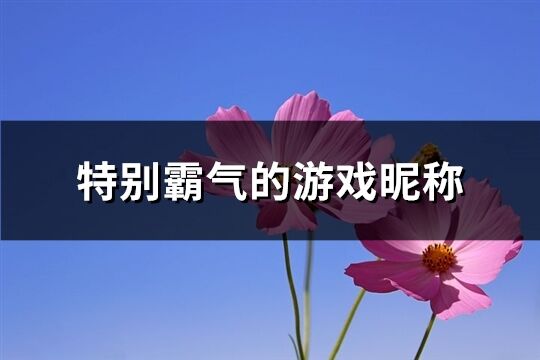 特别霸气的游戏昵称